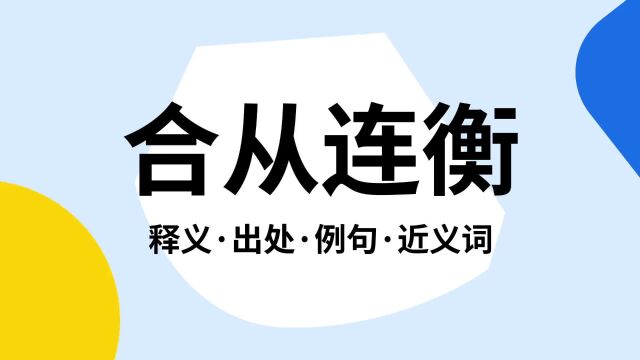 合从连衡

释义·出处·例句·近义词